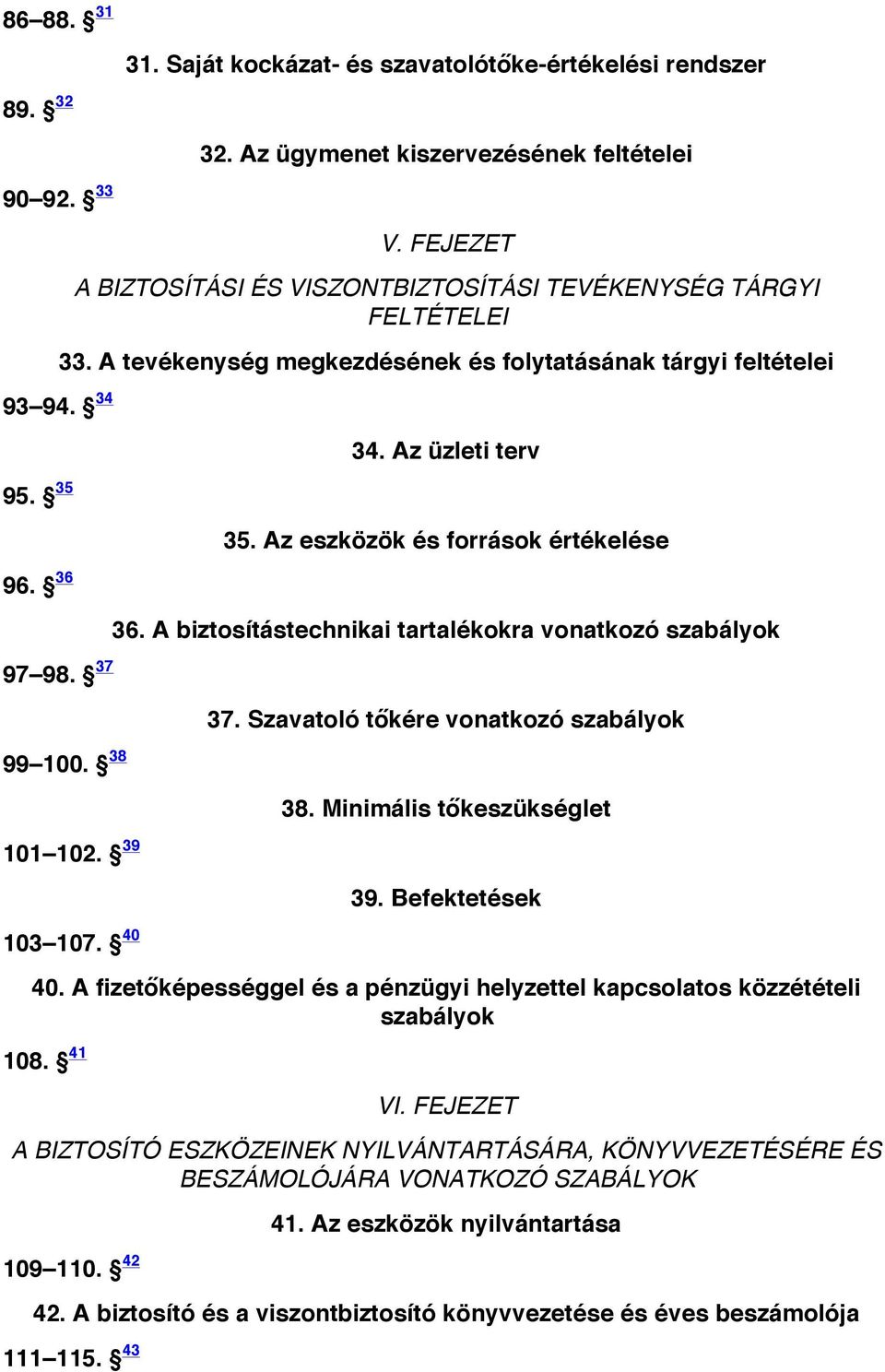 86–88. § 31

31. Saját kockázat- és szavatolótőke-értékelési rendszer

89. § 32

32. Az ügymenet kiszervezésének feltételei

90–92. § 33

V. FEJEZET

A BIZTOSÍTÁSI ÉS VISZONTBIZTOSÍTÁSI TEVÉKENYSÉG TÁRGYI FELTÉTELEI

33. A tevékenység megkezdésének és folytatásának tárgyi feltételei

93–94. § 34

34. Az üzleti terv

95. § 35

35. Az eszközök és források értékelése

96. § 36

36. A biztosítástechnikai tartalékokra vonatkozó szabályok

97–98. § 37

37. Szavatoló tőkére vonatkozó szabályok

99–100. § 38

38. Minimális tőkeszükséglet

101–102. § 39

39. Befektetések

103–107. § 40

40. A fizetőképességgel és a pénzügyi helyzettel kapcsolatos közzétételi szabályok

108. § 41

VI. FEJEZET

A BIZTOSÍTÓ ESZKÖZEINEK NYILVÁNTARTÁSÁRA, KÖNYVVEZETÉSÉRE ÉS BESZÁMOLÓJÁRA VONATKOZÓ SZABÁLYOK

41. Az eszközök nyilvántartása

109–110. § 42

42. A biztosító és a viszontbiztosító könyvvezetése és éves beszámolója

111–115. § 43